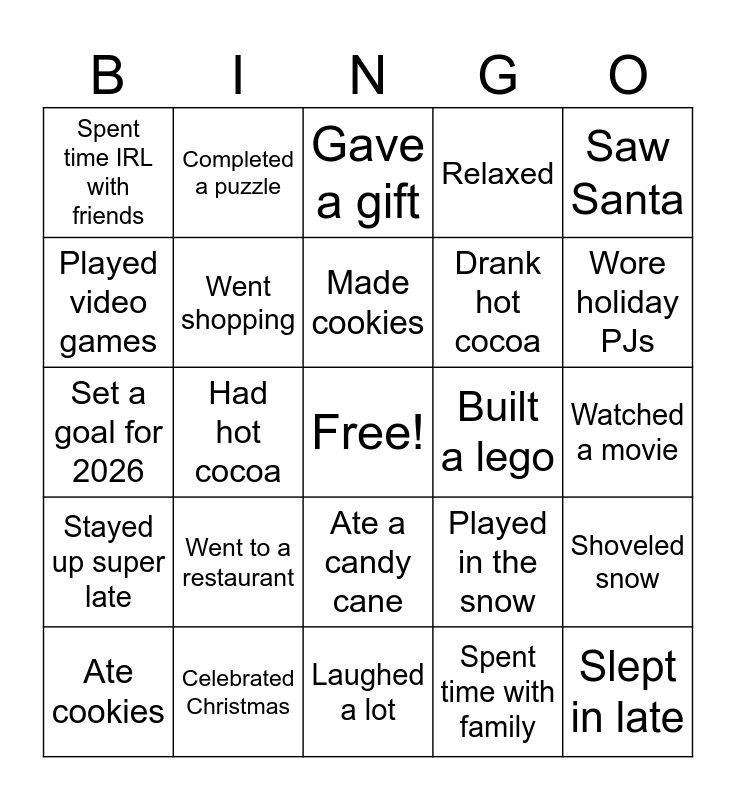 | B | I | N | G | O |
|---|---|---|---|---|
| Spent time IRL with friends | Completed a puzzle | Gave a gift | Relaxed | Saw Santa |
| Played video games | Went shopping | Made cookies | Drank hot cocoa | Wore holiday PJs |
| Set a goal for 2026 | Had hot cocoa | Free! | Built a lego | Watched a movie |
| Stayed up super late | Went to a restaurant | Ate a candy cane | Played in the snow | Shoveled snow |
| Ate cookies | Celebrated Christmas | Laughed a lot | Spent time with family | Slept in late |